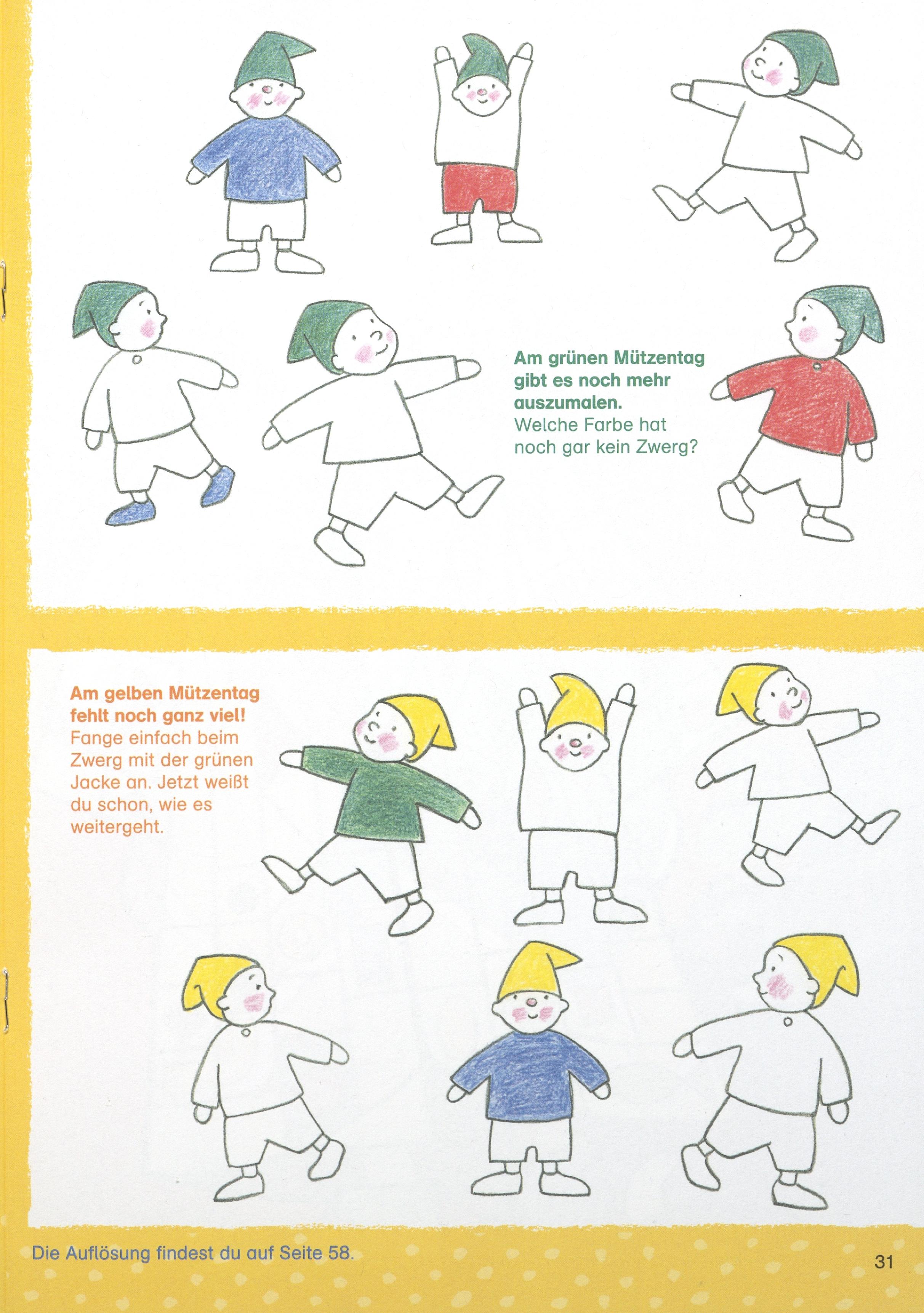 Am grünen Mützentag gibt es noch mehr auszumalen. Welche Farbe hat noch gar kein Zwerg?

Am gelben Mützentag fehlt noch ganz viel! Fange einfach beim Zwerg mit der grünen Jacke an. Jetzt weißt du schon, wie es weitergeht.

Die Auflösung findest du auf Seite 58.

31